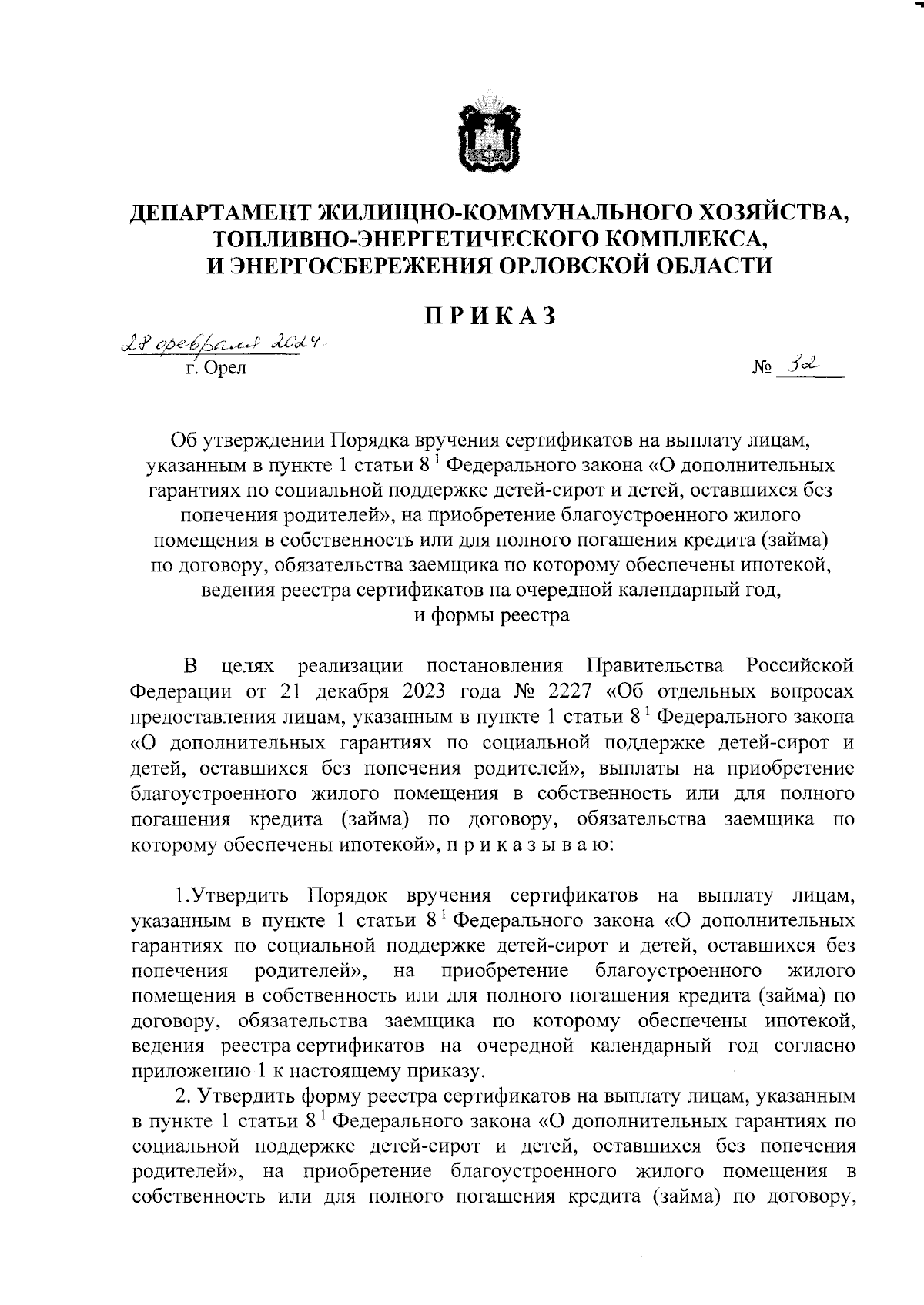 ДЕПАРТАМЕНТ ЖИЛИЩНО-КОММУНАЛЬНОГО ХОЗЯЙСТВА, ТОПЛИВНО-ЭНЕРГЕТИЧЕСКОГО КОМПЛЕКСА, И ЭНЕРГОСБЕРЕЖЕНИЯ ОРЛОВСКОЙ ОБЛАСТИ

ПРИКАЗ

28 февраля 2024 г.
г. Орел

№ 32

Об утверждении Порядка вручения сертификатов на выплату лицам, указанным в пункте 1 статьи $8^1$ Федерального закона «О дополнительных гарантиях по социальной поддержке детей-сирот и детей, оставшихся без попечения родителей», на приобретение благоустроенного жилого помещения в собственность или для полного погашения кредита (займа) по договору, обязательства заемщика по которому обеспечены ипотекой, ведения реестра сертификатов на очередной календарный год, и формы реестра

В целях реализации постановления Правительства Российской Федерации от 21 декабря 2023 года № 2227 «Об отдельных вопросах предоставления лицам, указанным в пункте 1 статьи $8^1$ Федерального закона «О дополнительных гарантиях по социальной поддержке детей-сирот и детей, оставшихся без попечения родителей», выплаты на приобретение благоустроенного жилого помещения в собственность или для полного погашения кредита (займа) по договору, обязательства заемщика по которому обеспечены ипотекой», п р и к а з ы в а ю:

1.Утвердить Порядок вручения сертификатов на выплату лицам, указанным в пункте 1 статьи $8^1$ Федерального закона «О дополнительных гарантиях по социальной поддержке детей-сирот и детей, оставшихся без попечения родителей», на приобретение благоустроенного жилого помещения в собственность или для полного погашения кредита (займа) по договору, обязательства заемщика по которому обеспечены ипотекой, ведения реестра сертификатов на очередной календарный год согласно приложению 1 к настоящему приказу.

2. Утвердить форму реестра сертификатов на выплату лицам, указанным в пункте 1 статьи $8^1$ Федерального закона «О дополнительных гарантиях по социальной поддержке детей-сирот и детей, оставшихся без попечения родителей», на приобретение благоустроенного жилого помещения в собственность или для полного погашения кредита (займа) по договору,